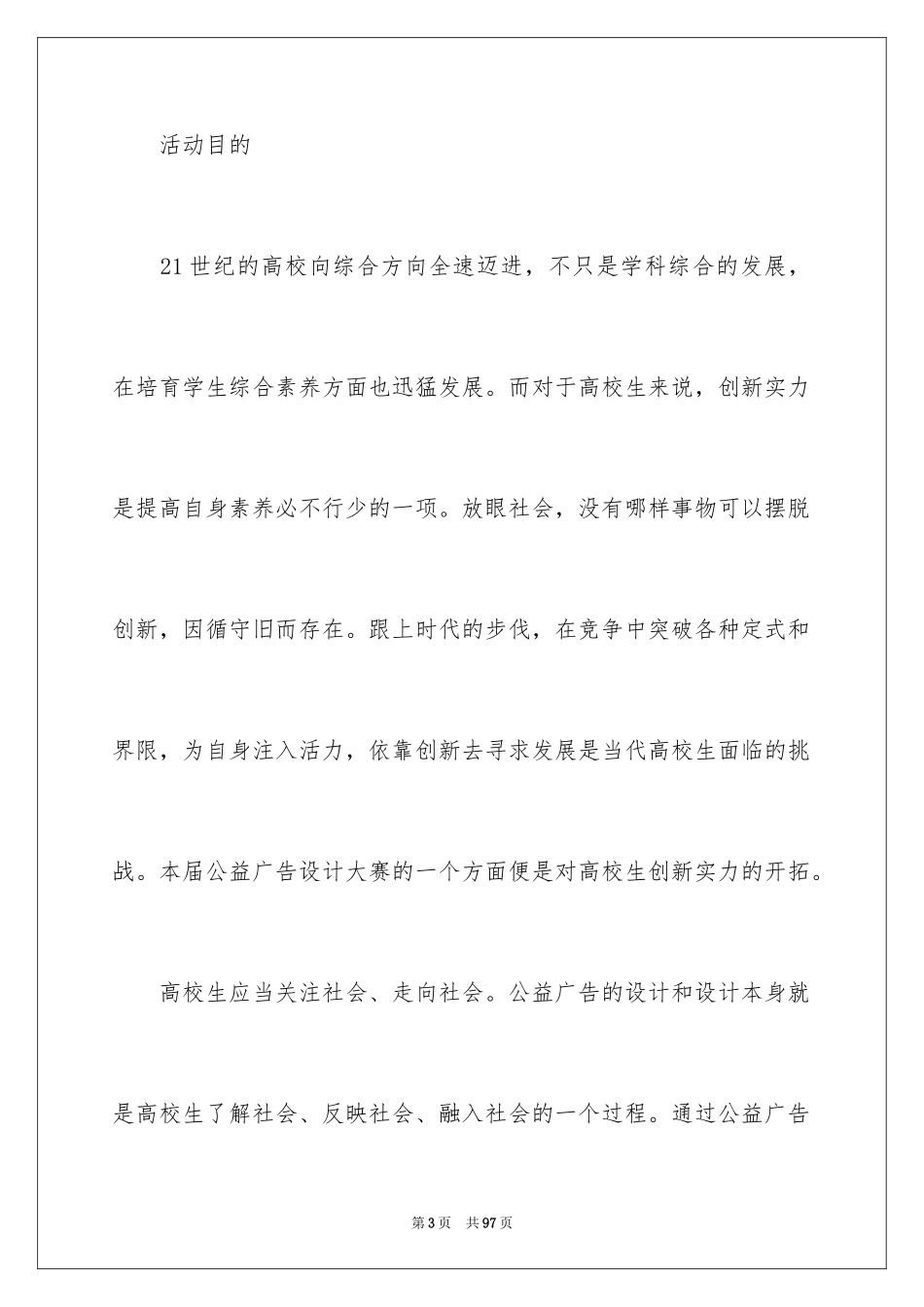 活动目的

21世纪的高校向综合方向全速迈进，不只是学科综合的发展，在培育学生综合素养方面也迅猛发展。而对于高校生来说，创新实力是提高自身素养必不行少的一项。放眼社会，没有哪样事物可以摆脱创新，因循守旧而存在。跟上时代的步伐，在竞争中突破各种定式和界限，为自身注入活力，依靠创新去寻求发展是当代高校生面临的挑战。本届公益广告设计大赛的一个方面便是对高校生创新实力的开拓。

高校生应当关注社会、走向社会。公益广告的设计和设计本身就是高校生了解社会、反映社会、融入社会的一个过程。通过公益广告

第3页 共97页